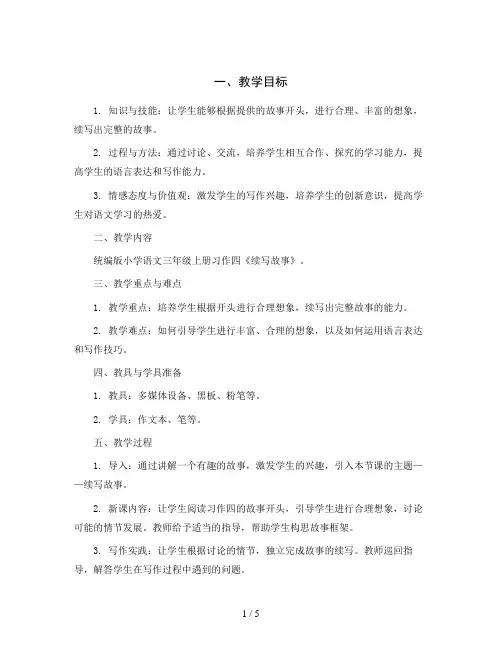 一、教学目标

1. 知识与技能：让学生能够根据提供的故事开头，进行合理、丰富的想象，续写出完整的故事。

2. 过程与方法：通过讨论、交流，培养学生相互合作、探究的学习能力，提高学生的语言表达和写作能力。

3. 情感态度与价值观：激发学生的写作兴趣，培养学生的创新意识，提高学生对语文学习的热爱。

二、教学内容

统编版小学语文三年级上册习作四《续写故事》。

三、教学重点与难点

1. 教学重点：培养学生根据开头进行合理想象，续写出完整故事的能力。

2. 教学难点：如何引导学生进行丰富、合理的想象，以及如何运用语言表达和写作技巧。

四、教具与学具准备

1. 教具：多媒体设备、黑板、粉笔等。

2. 学具：作文本、笔等。

五、教学过程

1. 导入：通过讲解一个有趣的故事，激发学生的兴趣，引入本节课的主题——续写故事。

2. 新课内容：让学生阅读习作四的故事开头，引导学生进行合理想象，讨论可能的情节发展。教师给予适当的指导，帮助学生构思故事框架。

3. 写作实践：让学生根据讨论的情节，独立完成故事的续写。教师巡回指导，解答学生在写作过程中遇到的问题。

1 / 5